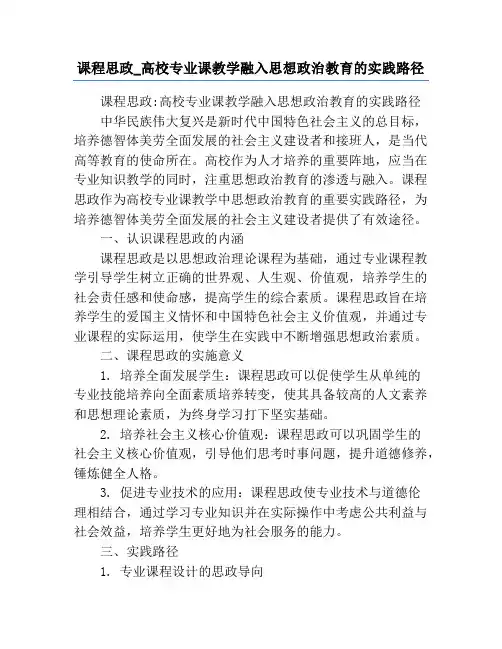 课程思政_高校专业课教学融入思想政治教育的实践路径

课程思政:高校专业课教学融入思想政治教育的实践路径

中华民族伟大复兴是新时代中国特色社会主义的总目标，培养德智体美劳全面发展的社会主义建设者和接班人，是当代高等教育的使命所在。高校作为人才培养的重要阵地，应当在专业知识教学的同时，注重思想政治教育的渗透与融入。课程思政作为高校专业课教学中思想政治教育的重要实践路径，为培养德智体美劳全面发展的社会主义建设者提供了有效途径。

一、认识课程思政的内涵

课程思政是以思想政治理论课程为基础，通过专业课程教学引导学生树立正确的世界观、人生观、价值观，培养学生的社会责任感和使命感，提高学生的综合素质。课程思政旨在培养学生的爱国主义情怀和中国特色社会主义价值观，并通过专业课程的实际运用，使学生在实践中不断增强思想政治素质。

二、课程思政的实施意义

1. 培养全面发展学生：课程思政可以促使学生从单纯的专业技能培养向全面素质培养转变，使其具备较高的人文素养和思想理论素质，为终身学习打下坚实基础。

2. 培养社会主义核心价值观：课程思政可以巩固学生的社会主义核心价值观，引导他们思考时事问题，提升道德修养，锤炼健全人格。

3. 促进专业技术的应用：课程思政使专业技术与道德伦理相结合，通过学习专业知识并在实际操作中考虑公共利益与社会效益，培养学生更好地为社会服务的能力。

三、实践路径

1. 专业课程设计的思政导向